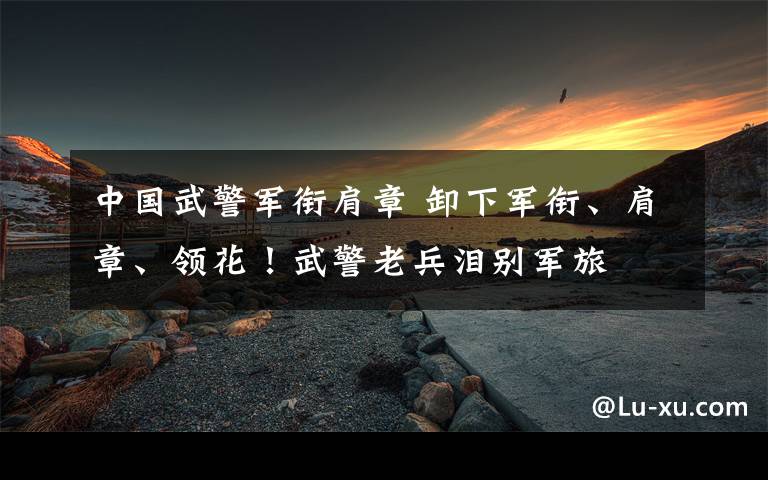 中国武警军衔肩章 卸下军衔、肩章、领花！武警老兵泪别军旅

@Lu-xu.com